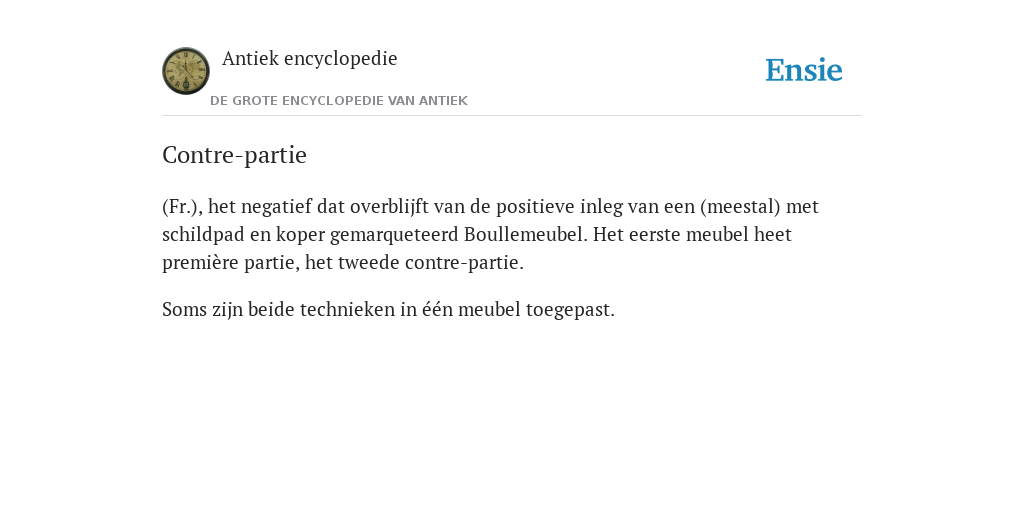 Antiek encyclopedie

DE GROTE ENCYCLOPEDIE VAN ANTIEK

Ensie

Contre-partie

(Fr.), het negatief dat overblijft van de positieve inleg van een (meestal) met schildpad en koper gemarqueteerd Boullemeubel. Het eerste meubel heet première partie, het tweede contre-partie.

Soms zijn beide technieken in één meubel toegepast.